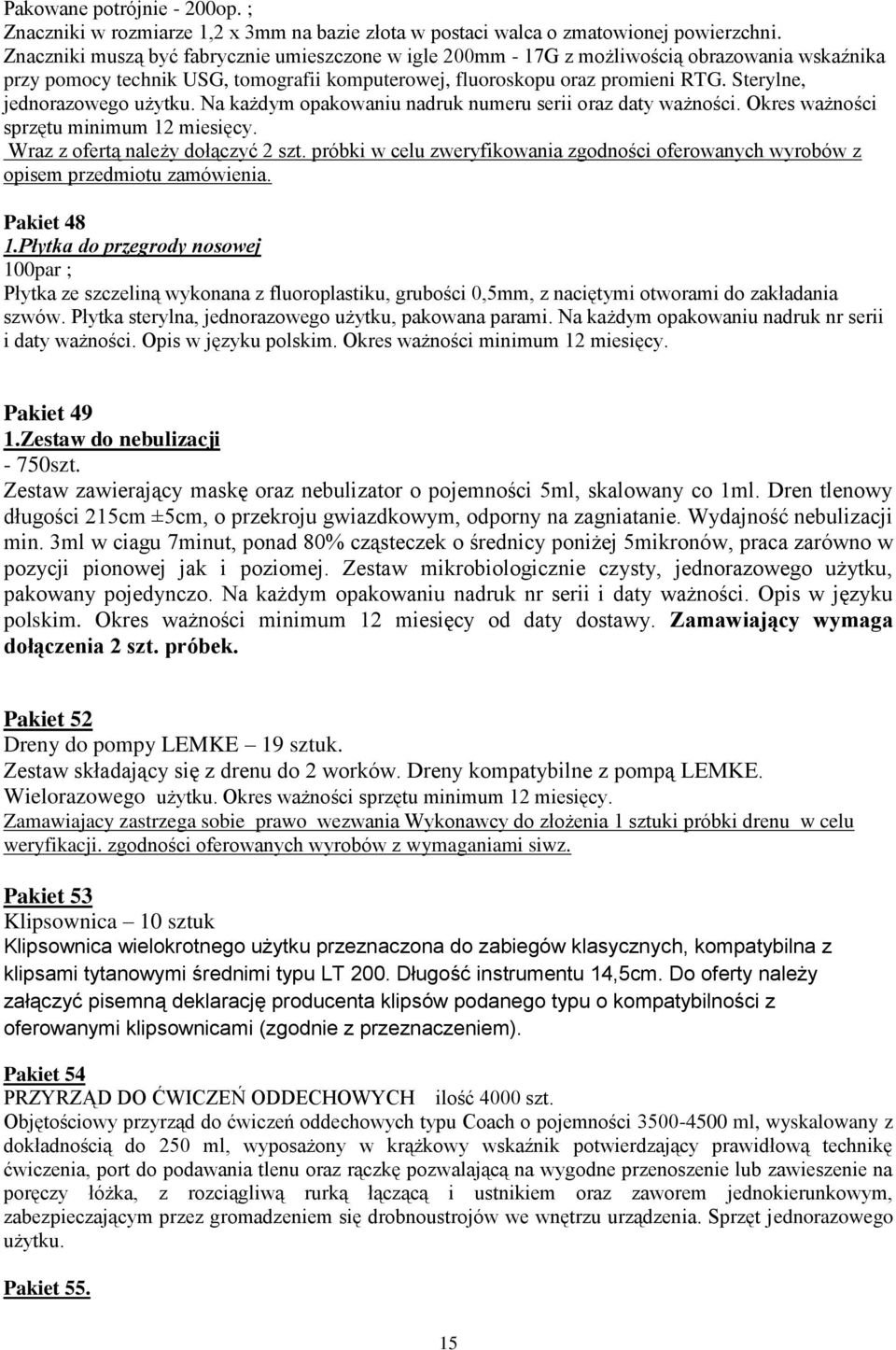 Pakowane potrójnie - 200op. ;
Znaczniki w rozmiarze 1,2 x 3mm na bazie złota w postaci walca o zmatowionej powierzchni. Znaczniki muszą być fabrycznie umieszczone w igle 200mm - 17G z możliwością obrazowania wskaźnika przy pomocy technik USG, tomografii komputerowej, fluoroskopu oraz promieni RTG. Sterylne, jednorazowego użytku. Na każdym opakowaniu nadruk numeru serii oraz daty ważności. Okres ważności sprzętu minimum 12 miesięcy.
Wraz z ofertą należy dołączyć 2 szt. próbki w celu zweryfikowania zgodności oferowanych wyrobów z opisem przedmiotu zamówienia.

Pakiet 48
1.Płytka do przegrody nosowej
100par ;
Płytka ze szczeliną wykonana z fluoroplastiku, grubości 0,5mm, z naciętymi otworami do zakładania szwów. Płytka sterylna, jednorazowego użytku, pakowana parami. Na każdym opakowaniu nadruk nr serii i daty ważności. Opis w języku polskim. Okres ważności minimum 12 miesięcy.

Pakiet 49
1.Zestaw do nebulizacji
- 750szt.
Zestaw zawierający maskę oraz nebulizator o pojemności 5ml, skalowany co 1ml. Dren tlenowy długości 215cm ±5cm, o przekroju gwiazdkowym, odporny na zagniatanie. Wydajność nebulizacji min. 3ml w ciagu 7minut, ponad 80% cząsteczek o średnicy poniżej 5mikronów, praca zarówno w pozycji pionowej jak i poziomej. Zestaw mikrobiologicznie czysty, jednorazowego użytku, pakowany pojedynczo. Na każdym opakowaniu nadruk nr serii i daty ważności. Opis w języku polskim. Okres ważności minimum 12 miesięcy od daty dostawy. Zamawiający wymaga dołączenia 2 szt. próbek.

Pakiet 52
Dreny do pompy LEMKE – 19 sztuk.
Zestaw składający się z drenu do 2 worków. Dreny kompatybilne z pompą LEMKE. Wielorazowego użytku. Okres ważności sprzętu minimum 12 miesięcy.
Zamawiajacy zastrzega sobie prawo wezwania Wykonawcy do złożenia 1 sztuki próbki drenu w celu weryfikacji. zgodności oferowanych wyrobów z wymaganiami siwz.

Pakiet 53
Klipsownica – 10 sztuk
Klipsownica wielokrotnego użytku przeznaczona do zabiegów klasycznych, kompatybilna z klipsami tytanowymi średnimi typu LT 200. Długość instrumentu 14,5cm. Do oferty należy załączyć pisemną deklarację producenta klipsów podanego typu o kompatybilności z oferowanymi klipsownicami (zgodnie z przeznaczeniem).

Pakiet 54
PRZYRZĄD DO ĆWICZEŃ ODDECHOWYCH ilość 4000 szt.
Objętościowy przyrząd do ćwiczeń oddechowych typu Coach o pojemności 3500-4500 ml, wyskalowany z dokładnością do 250 ml, wyposażony w krążkowy wskaźnik potwierdzający prawidłową technikę ćwiczenia, port do podawania tlenu oraz rączkę pozwalającą na wygodne przenoszenie lub zawieszenie na poręczy łóżka, z rozciągliwą rurką łączącą i ustnikiem oraz zaworem jednokierunkowym, zabezpieczającym przez gromadzeniem się drobnoustrojów we wnętrzu urządzenia. Sprzęt jednorazowego użytku.

Pakiet 55.

15